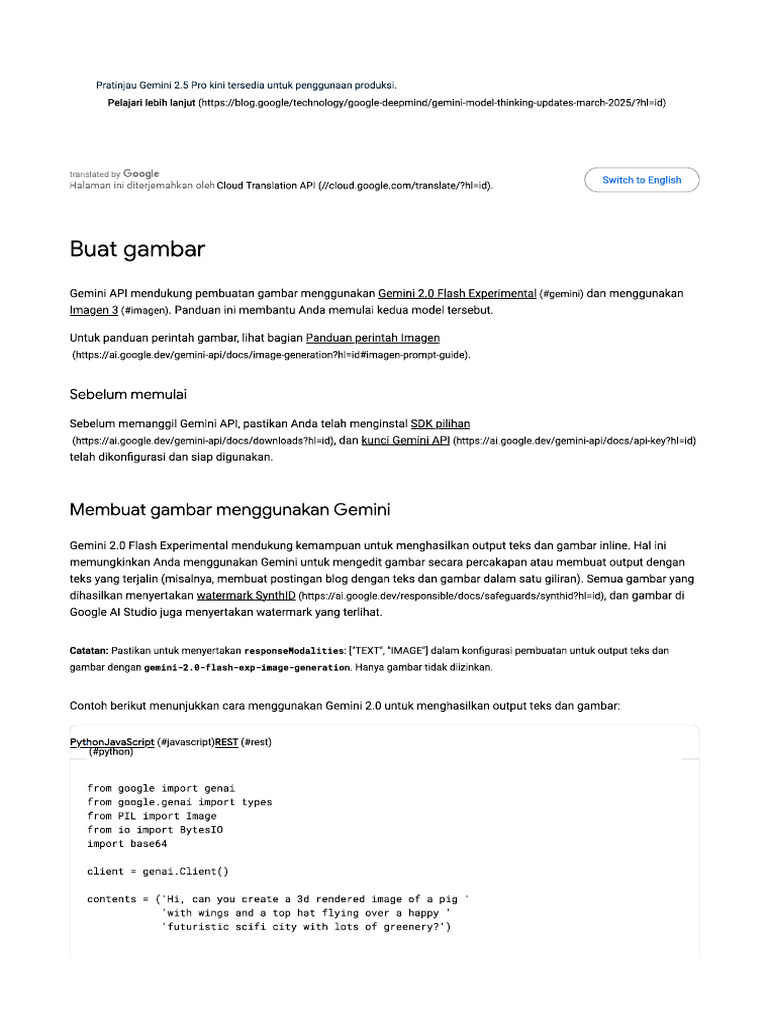 Pratinjau Gemini 2.5 Pro kini tersedia untuk penggunaan produksi.
Pelajari lebih lanjut (https://blog.google/technology/google-deepmind/gemini-model-thinking-updates-march-2025/?hl=id)

translated by Google
Halaman ini diterjemahkan oleh Cloud Translation API (//cloud.google.com/translate/?hl=id).

Switch to English

Buat gambar

Gemini API mendukung pembuatan gambar menggunakan Gemini 2.0 Flash Experimental (#gemini) dan menggunakan Imagen 3 (#imagen). Panduan ini membantu Anda memulai kedua model tersebut.

Untuk panduan perintah gambar, lihat bagian Panduan perintah Imagen (https://ai.google.dev/gemini-api/docs/image-generation?hl=id#imagen-prompt-guide).

Sebelum memulai

Sebelum memanggil Gemini API, pastikan Anda telah menginstal SDK pilihan (https://ai.google.dev/gemini-api/docs/downloads?hl=id), dan kunci Gemini API (https://ai.google.dev/gemini-api/docs/api-key?hl=id) telah dikonfigurasi dan siap digunakan.

Membuat gambar menggunakan Gemini

Gemini 2.0 Flash Experimental mendukung kemampuan untuk menghasilkan output teks dan gambar inline. Hal ini memungkinkan Anda menggunakan Gemini untuk mengedit gambar secara percakapan atau membuat output dengan teks yang terjalin (misalnya, membuat postingan blog dengan teks dan gambar dalam satu giliran). Semua gambar yang dihasilkan menyertakan watermark SynthID (https://ai.google.dev/responsible/docs/safeguards/synthid?hl=id), dan gambar di Google AI Studio juga menyertakan watermark yang terlihat.

Catatan: Pastikan untuk menyertakan responseModalities: ["TEXT", "IMAGE"] dalam konfigurasi pembuatan untuk output teks dan gambar dengan gemini-2.0-flash-exp-image-generation. Hanya gambar tidak diizinkan.

Contoh berikut menunjukkan cara menggunakan Gemini 2.0 untuk menghasilkan output teks dan gambar:

PythonJavaScript (#javascript)REST (#rest)
(#python)

from google import genai
from google.genai import types
from PIL import Image
from io import BytesIO
import base64

client = genai.Client()

contents = ('Hi, can you create a 3d rendered image of a pig '
            'with wings and a top hat flying over a happy '
            'futuristic scifi city with lots of greenery?')